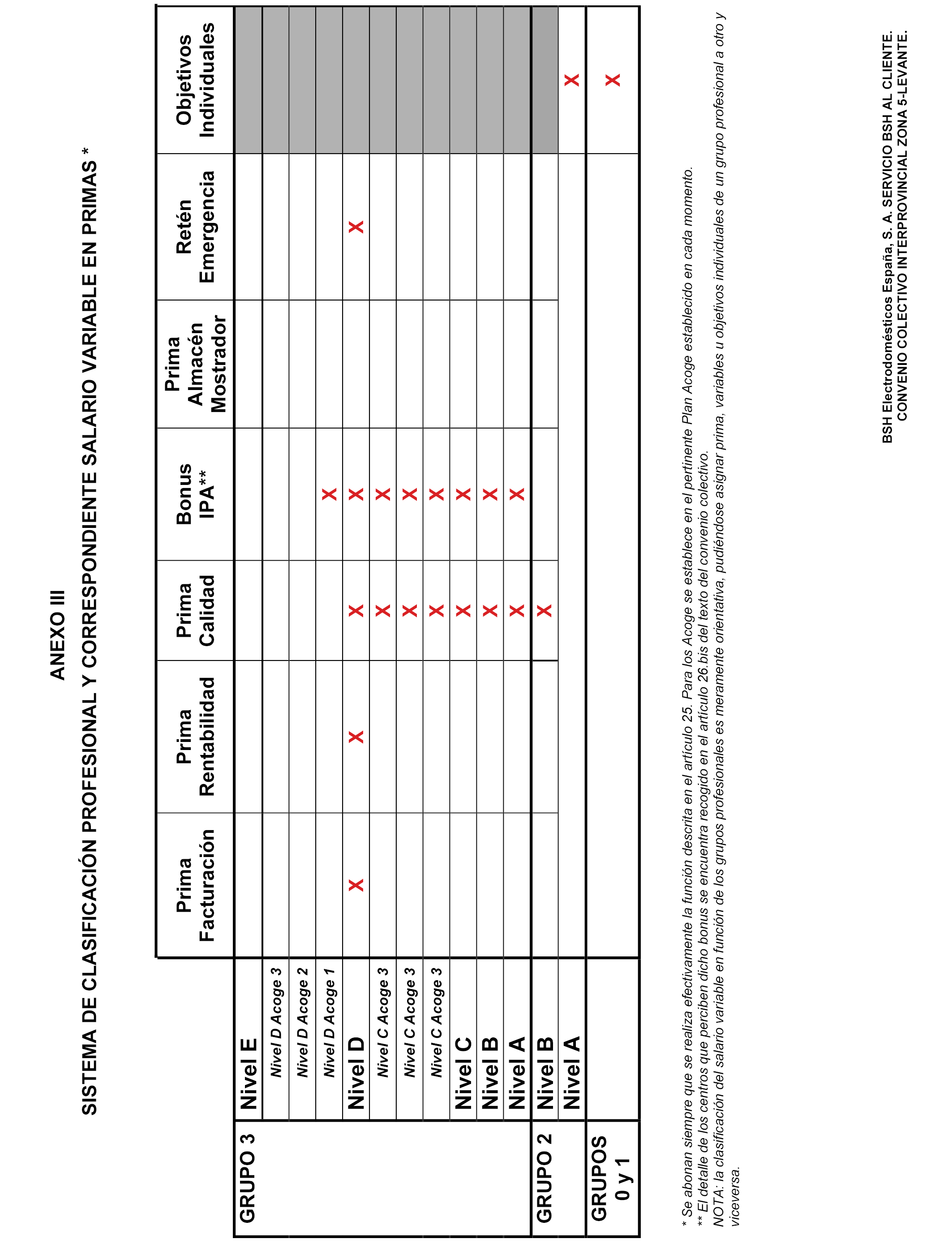 ANEXO III

SISTEMA DE CLASIFICACIÓN PROFESIONAL Y CORRESPONDIENTE SALARIO VARIABLE EN PRIMAS *

| | | Prima Facturación | Prima Rentabilidad | Prima Calidad | Bonus IPA** | Prima Almacén Mostrador | Retén Emergencia | Objetivos Individuales |
|---|---|---|---|---|---|---|---|---|
| GRUPO 3 | Nivel E | | | | | | | |
| | Nivel D Acoge 3 | | | | | | | |
| | Nivel D Acoge 2 | | | | | | | |
| | Nivel D Acoge 1 | | | | X | | | |
| | Nivel D | X | X | X | X | | X | |
| | Nivel C Acoge 3 | | | X | X | | | |
| | Nivel C Acoge 3 | | | X | X | | | |
| | Nivel C Acoge 3 | | | X | X | | | |
| | Nivel C | | | X | X | | | |
| | Nivel B | | | X | X | | | |
| | Nivel A | | | X | X | | | |
| GRUPO 2 | Nivel B | | | X | | | | |
| | Nivel A | | | | | | | X |
| GRUPOS 0 y 1 | | | | | | | | X |

* Se abonan siempre que se realiza efectivamente la función descrita en el artículo 25. Para los Acoge se establece en el pertinente Plan Acoge establecido en cada momento.
** El detalle de los centros que perciben dicho bonus se encuentra recogido en el artículo 26.bis del texto del convenio colectivo.
NOTA: la clasificación del salario variable en función de los grupos profesionales es meramente orientativa, pudiéndose asignar prima, variables u objetivos individuales de un grupo profesional a otro y viceversa.

BSH Electrodomésticos España, S. A. SERVICIO BSH AL CLIENTE.
CONVENIO COLECTIVO INTERPROVINCIAL ZONA 5-LEVANTE.